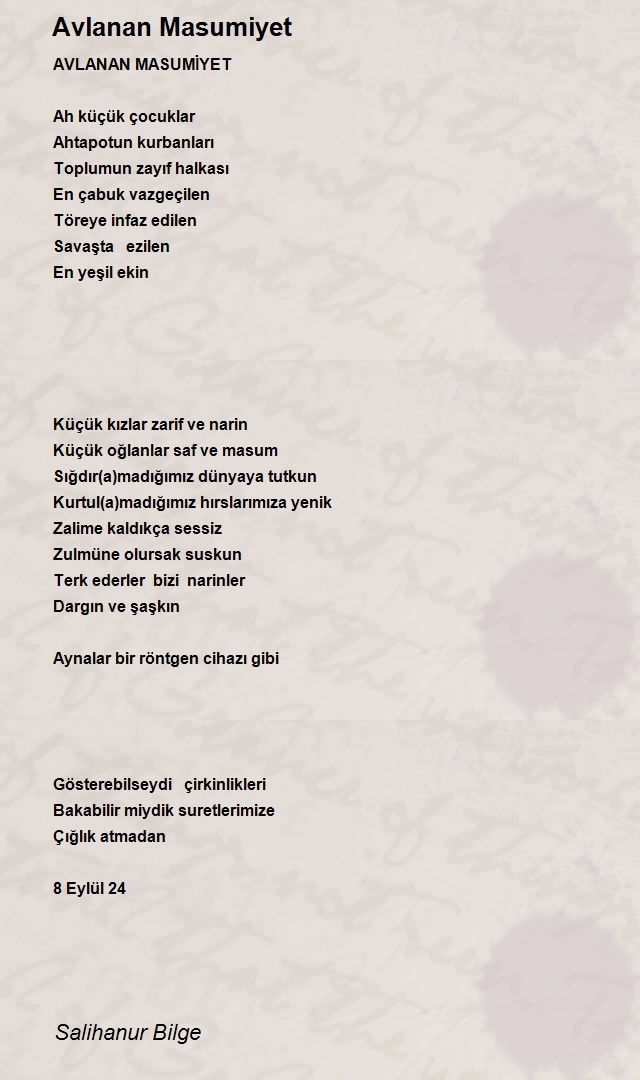 Avlanan Masumiyet

AVLANAN MASUMİYET

Ah küçük çocuklar
Ahtapotun kurbanları
Toplumun zayıf halkası
En çabuk vazgeçilen
Töreye infaz edilen
Savaşta ezilen
En yeşil ekin

Küçük kızlar zarif ve narin
Küçük oğlanlar saf ve masum
Sığdır(a)madığımız dünyaya tutkun
Kurtul(a)madığımız hırslarımıza yenik
Zalime kaldıkça sessiz
Zulmüne olursak suskun
Terk ederler bizi narinler
Dargın ve şaşkın

Aynalar bir röntgen cihazı gibi

Gösterebilseydi çirkinlikleri
Bakabilir miydik suretlerimize
Çığlık atmadan

8 Eylül 24

Salihanur Bilge